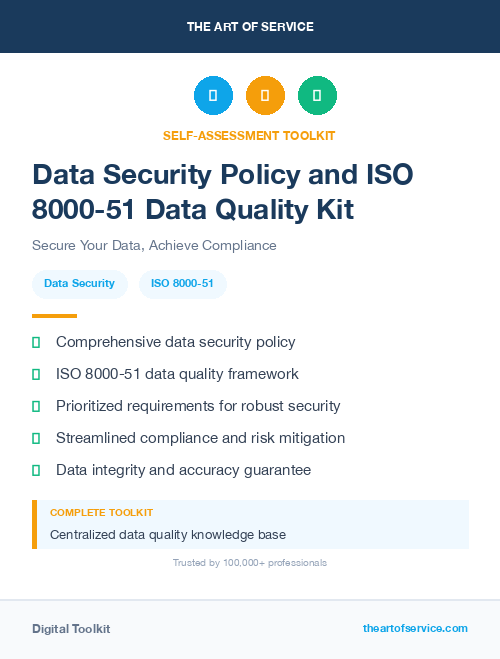 THE ART OF SERVICE

SELF-ASSESSMENT TOOLKIT

Data Security Policy and ISO 8000-51 Data Quality Kit

Secure Your Data, Achieve Compliance

Data Security

ISO 8000-51

Comprehensive data security policy

ISO 8000-51 data quality framework

Prioritized requirements for robust security

Streamlined compliance and risk mitigation

Data integrity and accuracy guarantee

COMPLETE TOOLKIT

Centralized data quality knowledge base

Trusted by 100,000+ professionals

Digital Toolkit

theartofservice.com